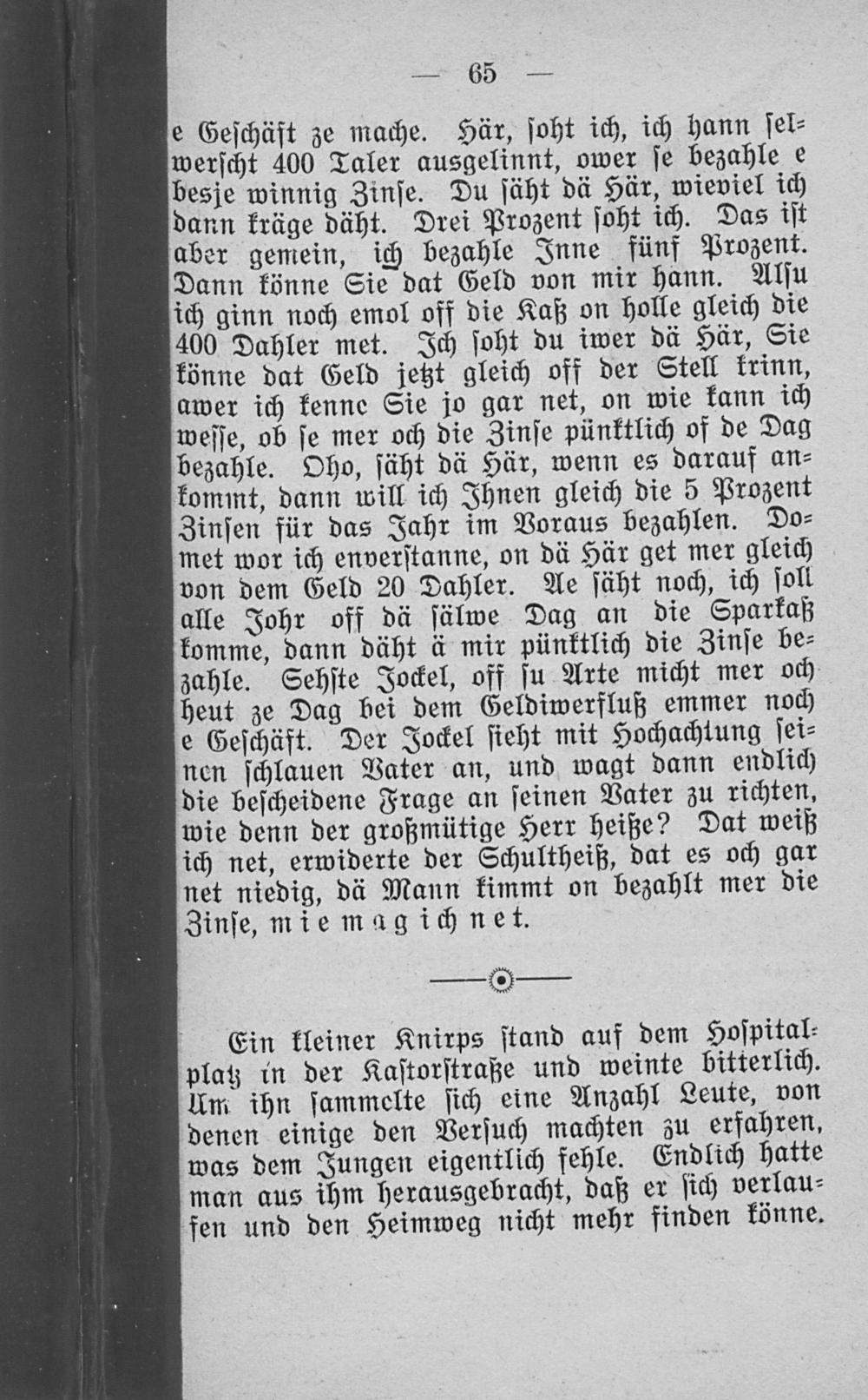 — 65 —

e Geschäft ze mache. Här, soht ich, ich hann selwerscht 400 Taler ausgelinnt, ower se bezahle e besje winnig Zinse. Du säht dä Här, wieviel ich dann kräge däht. Drei Prozent soht ich. Das ist aber gemein, ich bezahle Inne fünf Prozent. Dann könne Sie dat Geld von mir hann. Alsu ich ginn noch emol off die Kaß on holle gleich die 400 Dahler met. Ich soht du iwer dä Här, Sie könne dat Geld jetzt gleich off der Stell krinn, awer ich kenne Sie jo gar net, on wie kann ich wesse, ob se mer och die Zinse pünktlich of de Dag bezahle. Oho, säht dä Här, wenn es darauf ankommt, dann will ich Ihnen gleich die 5 Prozent Zinsen für das Jahr im Voraus bezahlen. Domet wor ich enverstanne, on dä Här get mer gleich von dem Geld 20 Dahler. Ae säht noch, ich soll alle Johr off dä sälwe Dag an die Sparkaß komme, dann däht ä mir pünktlich die Zinse bezahle. Sehste Jockel, off su Arte micht mer och heut ze Dag bei dem Geldiwerfluß emmer noch e Geschäft. Der Jockel sieht mit Hochachtung seinen schlauen Vater an, und wagt dann endlich die bescheidene Frage an seinen Vater zu richten, wie denn der großmütige Herr heiße? Dat weiß ich net, erwiderte der Schultheiß, dat es och gar net niedig, dä Mann kimmt on bezahlt mer die Zinse, mie mag ich net.

Ein kleiner Knirps stand auf dem Hospitalplatz in der Kastorstraße und weinte bitterlich. Um ihn sammelte sich eine Anzahl Leute, von denen einige den Versuch machten zu erfahren, was dem Jungen eigentlich fehle. Endlich hatte man aus ihm herausgebracht, daß er sich verlaufen und den Heimweg nicht mehr finden könne.